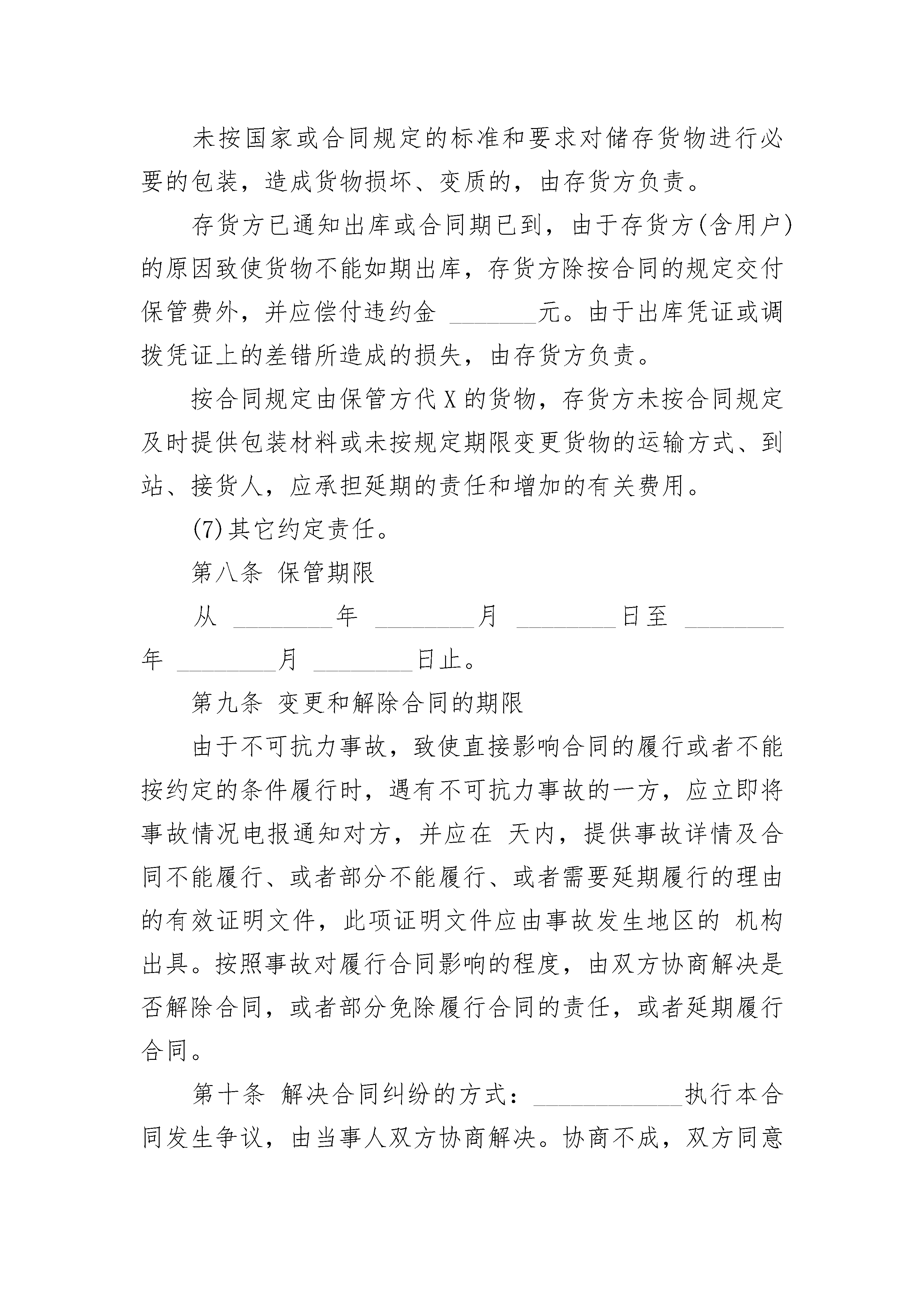 未按国家或合同规定的标准和要求对储存货物进行必要的包装，造成货物损坏、变质的，由存货方负责。

存货方已通知出库或合同期已到，由于存货方(含用户)的原因致使货物不能如期出库，存货方除按合同的规定交付保管费外，并应偿付违约金 ________元。由于出库凭证或调拨凭证上的差错所造成的损失，由存货方负责。

按合同规定由保管方代X的货物，存货方未按合同规定及时提供包装材料或未按规定期限变更货物的运输方式、到站、接货人，应承担延期的责任和增加的有关费用。

(7)其它约定责任。

第八条 保管期限

从 ________年 ________月 ________日至 ________年 ________月 ________日止。

第九条 变更和解除合同的期限

由于不可抗力事故，致使直接影响合同的履行或者不能按约定的条件履行时，遇有不可抗力事故的一方，应立即将事故情况电报通知对方，并应在 天内，提供事故详情及合同不能履行、或者部分不能履行、或者需要延期履行的理由的有效证明文件，此项证明文件应由事故发生地区的 机构出具。按照事故对履行合同影响的程度，由双方协商解决是否解除合同，或者部分免除履行合同的责任，或者延期履行合同。

第十条 解决合同纠纷的方式：____________执行本合同发生争议，由当事人双方协商解决。协商不成，双方同意